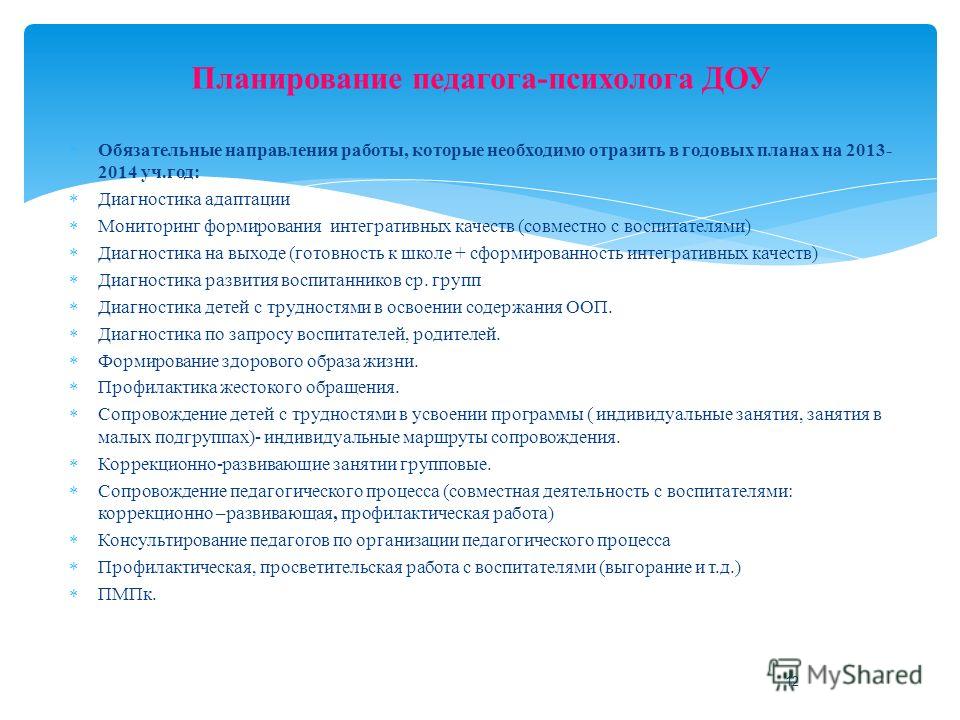 Планирование педагога-психолога ДОУ

Обязательные направления работы, которые необходимо отразить в годовых планах на 2013-2014 уч.год:

Диагностика адаптации

Мониторинг формирования интегративных качеств (совместно с воспитателями)

Диагностика на выходе (готовность к школе + сформированность интегративных качеств)

Диагностика развития воспитанников ср. групп

Диагностика детей с трудностями в освоении содержания ООП.

Диагностика по запросу воспитателей, родителей.

Формирование здорового образа жизни.

Профилактика жестокого обращения.

Сопровождение детей с трудностями в усвоении программы ( индивидуальные занятия, занятия в малых подгруппах)- индивидуальные маршруты сопровождения.

Коррекционно-развивающие занятии групповые.

Сопровождение педагогического процесса (совместная деятельность с воспитателями: коррекционно –развивающая, профилактическая работа)

Консультирование педагогов по организации педагогического процесса

Профилактическая, просветительская работа с воспитателями (выгорание и т.д.)

ПМПк.

MyShared